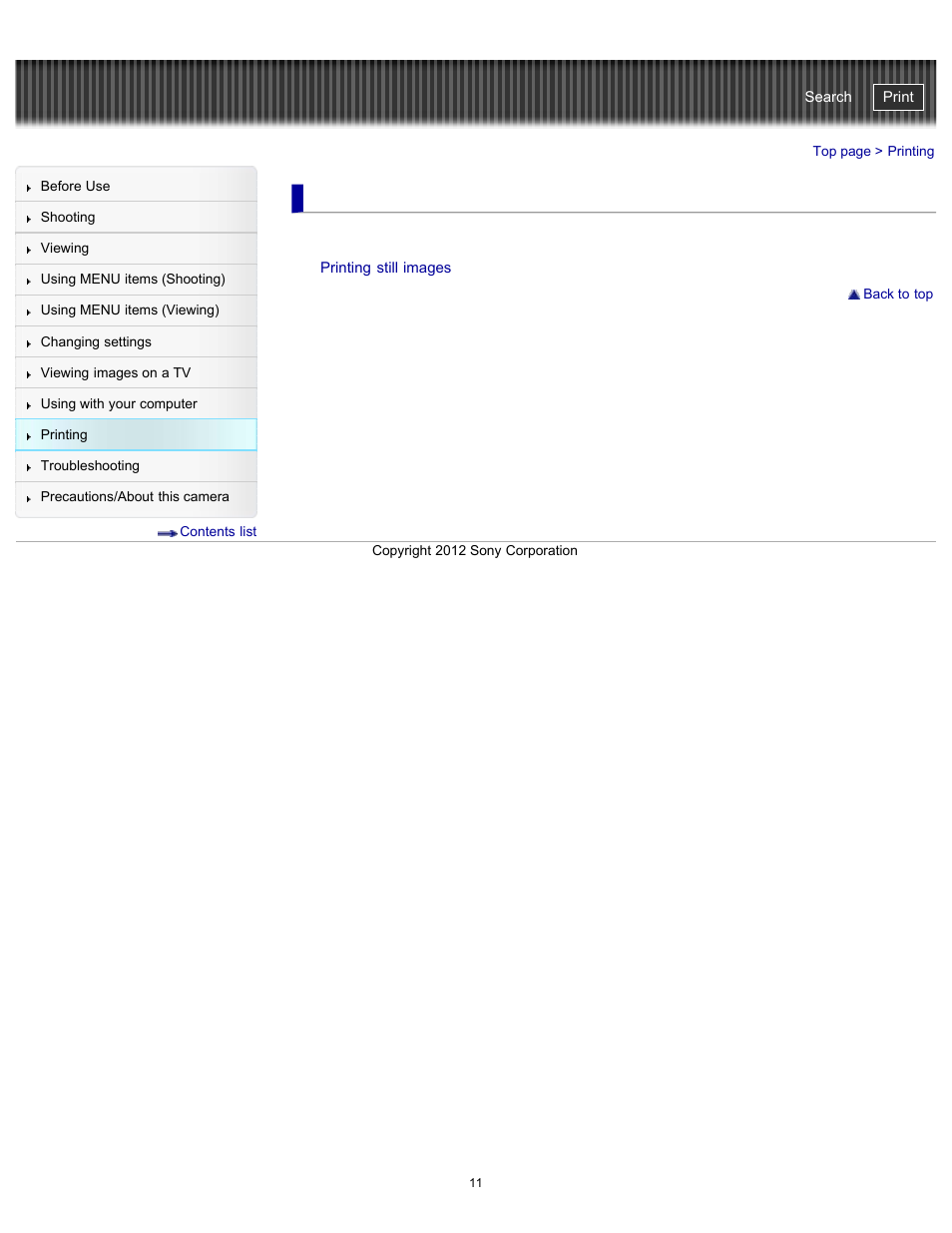 Search Print

Top page > Printing

Before Use
Shooting
Viewing
Using MENU items (Shooting)
Using MENU items (Viewing)
Changing settings
Viewing images on a TV
Using with your computer
Printing
Troubleshooting
Precautions/About this camera

Contents list

Printing still images

Back to top

Copyright 2012 Sony Corporation

11